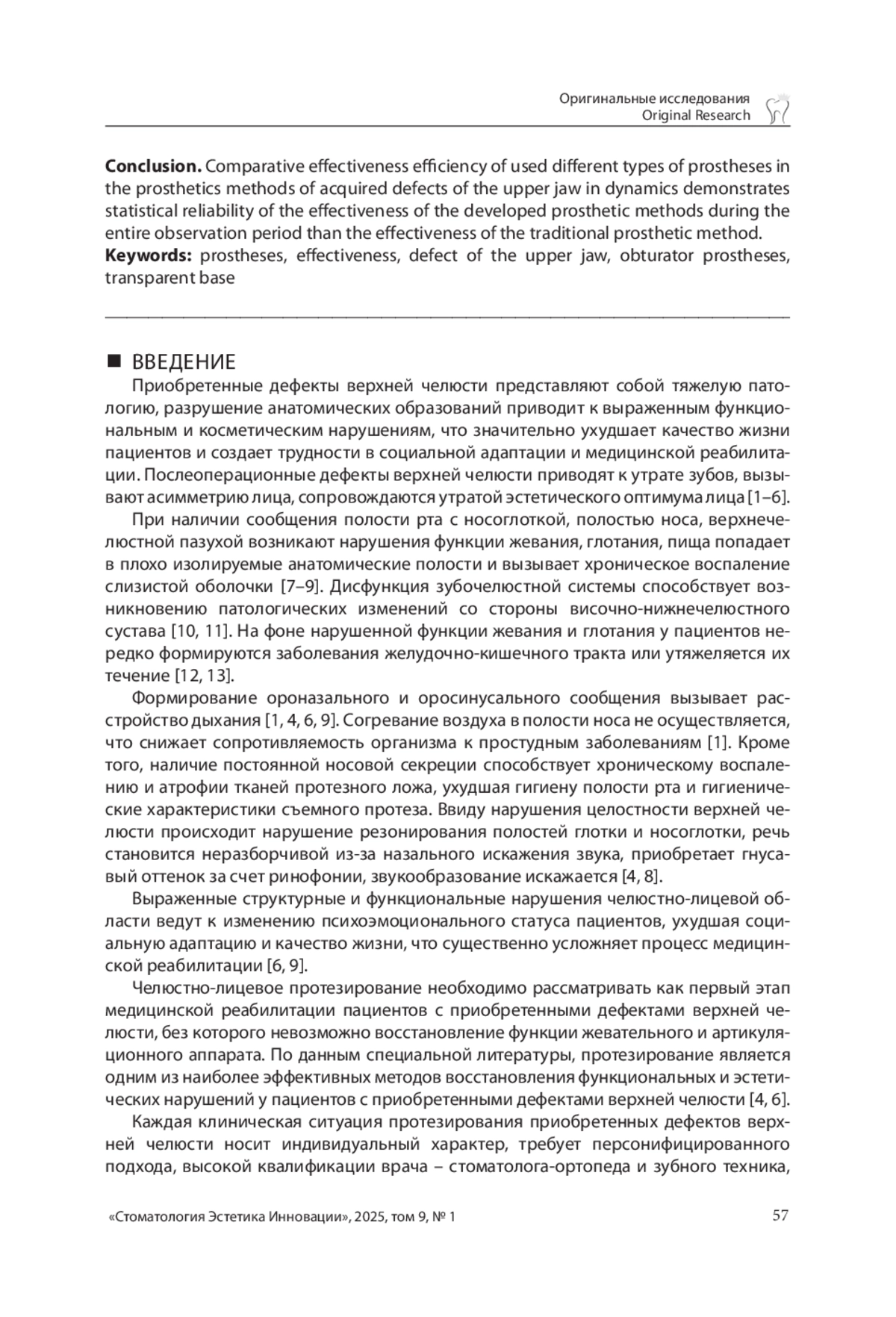 Оригинальные исследования
Original Research

**Conclusion.** Comparative effectiveness efficiency of used different types of prostheses in the prosthetics methods of acquired defects of the upper jaw in dynamics demonstrates statistical reliability of the effectiveness of the developed prosthetic methods during the entire observation period than the effectiveness of the traditional prosthetic method.
**Keywords:** prostheses, effectiveness, defect of the upper jaw, obturator prostheses, transparent base

■ ВВЕДЕНИЕ
Приобретенные дефекты верхней челюсти представляют собой тяжелую патологию, разрушение анатомических образований приводит к выраженным функциональным и косметическим нарушениям, что значительно ухудшает качество жизни пациентов и создает трудности в социальной адаптации и медицинской реабилитации. Послеоперационные дефекты верхней челюсти приводят к утрате зубов, вызывают асимметрию лица, сопровождаются утратой эстетического оптимума лица [1–6].

При наличии сообщения полости рта с носоглоткой, полостью носа, верхнечелюстной пазухой возникают нарушения функции жевания, глотания, пища попадает в плохо изолируемые анатомические полости и вызывает хроническое воспаление слизистой оболочки [7–9]. Дисфункция зубочелюстной системы способствует возникновению патологических изменений со стороны височно-нижнечелюстного сустава [10, 11]. На фоне нарушенной функции жевания и глотания у пациентов нередко формируются заболевания желудочно-кишечного тракта или утяжеляется их течение [12, 13].

Формирование ороназального и оросинусального сообщения вызывает расстройство дыхания [1, 4, 6, 9]. Согревание воздуха в полости носа не осуществляется, что снижает сопротивляемость организма к простудным заболеваниям [1]. Кроме того, наличие постоянной носовой секреции способствует хроническому воспалению и атрофии тканей протезного ложа, ухудшая гигиену полости рта и гигиенические характеристики съемного протеза. Ввиду нарушения целостности верхней челюсти происходит нарушение резонирования полостей глотки и носоглотки, речь становится неразборчивой из-за назального искажения звука, приобретает гнусавый оттенок за счет ринофонии, звукообразование искажается [4, 8].

Выраженные структурные и функциональные нарушения челюстно-лицевой области ведут к изменению психоэмоционального статуса пациентов, ухудшая социальную адаптацию и качество жизни, что существенно усложняет процесс медицинской реабилитации [6, 9].

Челюстно-лицевое протезирование необходимо рассматривать как первый этап медицинской реабилитации пациентов с приобретенными дефектами верхней челюсти, без которого невозможно восстановление функции жевательного и артикуляционного аппарата. По данным специальной литературы, протезирование является одним из наиболее эффективных методов восстановления функциональных и эстетических нарушений у пациентов с приобретенными дефектами верхней челюсти [4, 6].

Каждая клиническая ситуация протезирования приобретенных дефектов верхней челюсти носит индивидуальный характер, требует персонифицированного подхода, высокой квалификации врача – стоматолога-ортопеда и зубного техника,

«Стоматология Эстетика Инновации», 2025, том 9, № 1 57